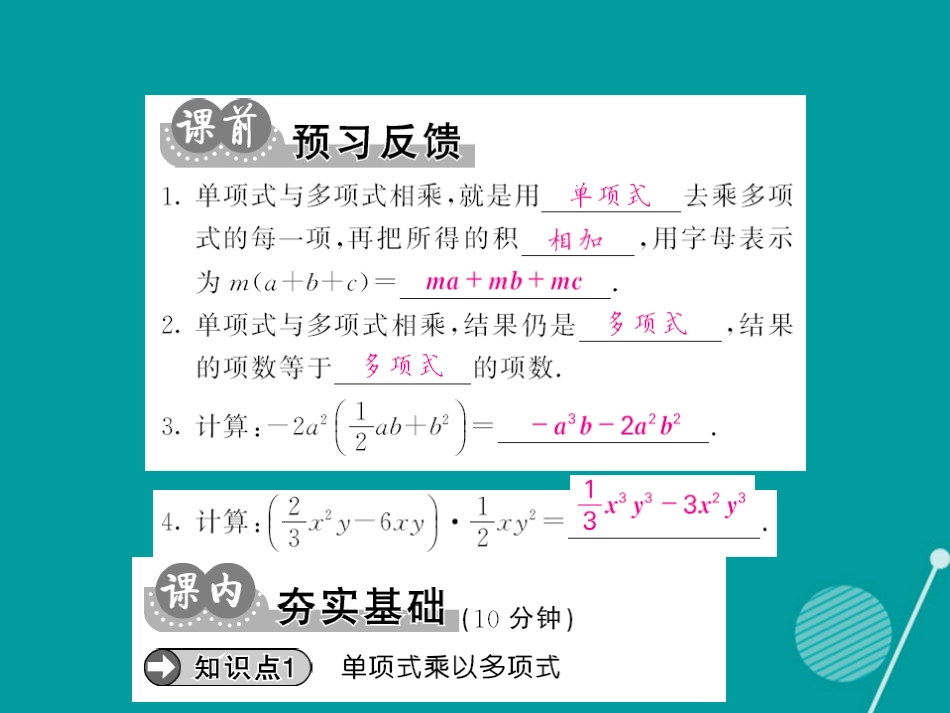 课前 预习反馈

1. 单项式与多项式相乘，就是用 单项式 去乘多项式的每一项，再把所得的积 相加 ，用字母表示为 $m(a+b+c)=$ $ma+mb+mc$ .

2. 单项式与多项式相乘，结果仍是 多项式 ，结果的项数等于 多项式 的项数.

3. 计算：$-2a^2\left(\frac{1}{2}ab+b^2\right)=$ $-a^3b-2a^2b^2$ .

4. 计算：$\left(\frac{2}{3}x^2y-6xy\right)\cdot\frac{1}{2}xy^2=$ $\frac{1}{3}x^3y^3-3x^2y^3$ .

课内 夯实基础 (10 分钟)

知识点1 单项式乘以多项式